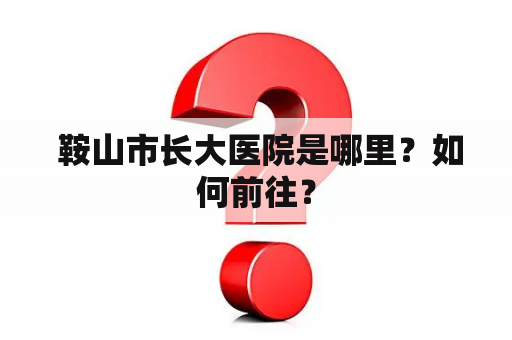 鞍山市长大医院是哪里？如何前往？